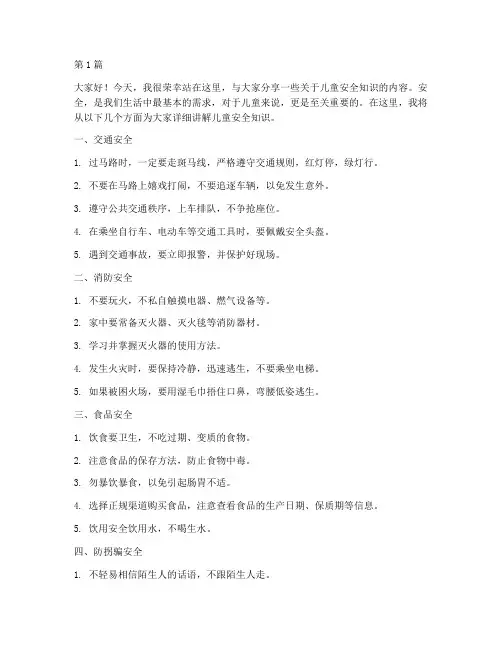 第1篇

大家好！今天，我很荣幸站在这里，与大家分享一些关于儿童安全知识的内容。安全，是我们生活中最基本的需求，对于儿童来说，更是至关重要的。在这里，我将从以下几个方面为大家详细讲解儿童安全知识。

一、交通安全

1. 过马路时，一定要走斑马线，严格遵守交通规则，红灯停，绿灯行。

2. 不要在马路上嬉戏打闹，不要追逐车辆，以免发生意外。

3. 遵守公共交通秩序，上车排队，不争抢座位。

4. 在乘坐自行车、电动车等交通工具时，要佩戴安全头盔。

5. 遇到交通事故，要立即报警，并保护好现场。

二、消防安全

1. 不要玩火，不私自触摸电器、燃气设备等。

2. 家中要常备灭火器、灭火毯等消防器材。

3. 学习并掌握灭火器的使用方法。

4. 发生火灾时，要保持冷静，迅速逃生，不要乘坐电梯。

5. 如果被困火场，要用湿毛巾捂住口鼻，弯腰低姿逃生。

三、食品安全

1. 饮食要卫生，不吃过期、变质的食物。

2. 注意食品的保存方法，防止食物中毒。

3. 勿暴饮暴食，以免引起肠胃不适。

4. 选择正规渠道购买食品，注意查看食品的生产日期、保质期等信息。

5. 饮用安全饮用水，不喝生水。

四、防拐骗安全

1. 不轻易相信陌生人的话语，不跟陌生人走。